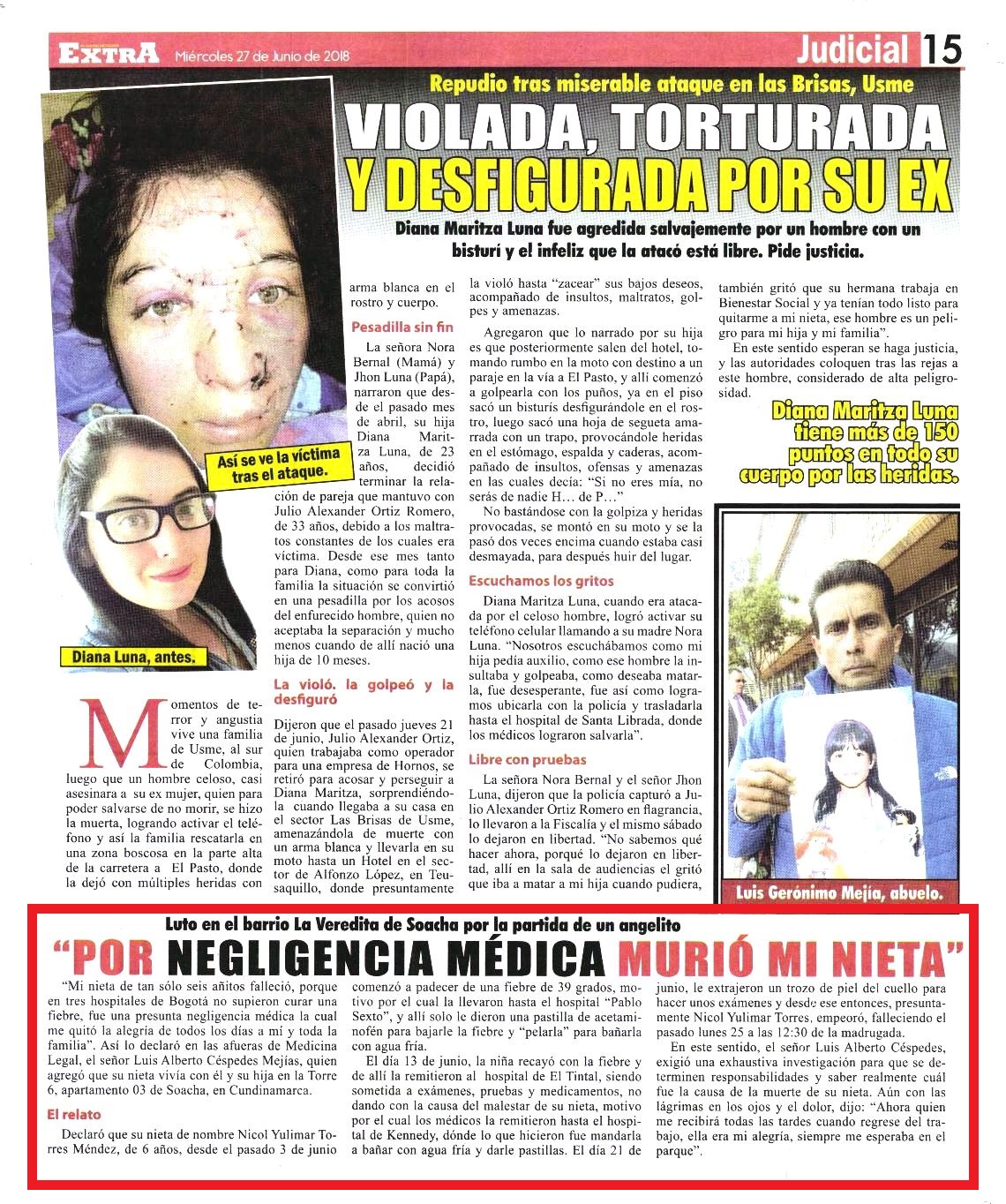 EXTRA Miércoles 27 de Junio de 2018

Judicial 15

Repudio tras miserable ataque en las Brisas, Usme

VIOLADA, TORTURADA Y DESFIGURADA POR SU EX

Diana Maritza Luna fue agredida salvajemente por un hombre con un bisturí y el infeliz que la atacó está libre. Pide justicia.

Así se ve la víctima tras el ataque.

Diana Luna, antes.

Momentos de terror y angustia vive una familia de Usme, al sur de Colombia, luego que un hombre celoso, casi asesinara a su ex mujer, quien para poder salvarse de no morir, se hizo la muerta, logrando activar el teléfono y así la familia rescatarla en una zona boscosa en la parte alta de la carretera a El Pasto, donde la dejó con múltiples heridas con arma blanca en el rostro y cuerpo.

Pesadilla sin fin

La señora Nora Bernal (Mamá) y Jhon Luna (Papá), narraron que desde el pasado mes de abril, su hija Diana Maritza Luna, de 23 años, decidió terminar la relación de pareja que mantuvo con Julio Alexander Ortiz Romero, de 33 años, debido a los maltratos constantes de los cuales era víctima. Desde ese mes tanto para Diana, como para toda la familia la situación se convirtió en una pesadilla por los acosos del enfurecido hombre, quien no aceptaba la separación y mucho menos cuando de allí nació una hija de 10 meses.

La violó. la golpeó y la desfiguró

Dijeron que el pasado jueves 21 de junio, Julio Alexander Ortiz, quien trabajaba como operador para una empresa de Hornos, se retiró para acosar y perseguir a Diana Maritza, sorprendiéndola cuando llegaba a su casa en el sector Las Brisas de Usme, amenazándola de muerte con un arma blanca y llevarla en su moto hasta un Hotel en el sector de Alfonzo López, en Teusaquillo, donde presuntamente la violó hasta "zacear" sus bajos deseos, acompañado de insultos, maltratos, golpes y amenazas.

Agregaron que lo narrado por su hija es que posteriormente salen del hotel, tomando rumbo en la moto con destino a un paraje en la vía a El Pasto, y allí comenzó a golpearla con los puños, ya en el piso sacó un bisturís desfigurándole en el rostro, luego sacó una hoja de segueta amarrada con un trapo, provocándole heridas en el estómago, espalda y caderas, acompañado de insultos, ofensas y amenazas en las cuales decía: "Si no eres mía, no serás de nadie H... de P..."

No bastándose con la golpiza y heridas provocadas, se montó en su moto y se la pasó dos veces encima cuando estaba casi desmayada, para después huir del lugar.

Escuchamos los gritos

Diana Maritza Luna, cuando era atacada por el celoso hombre, logró activar su teléfono celular llamando a su madre Nora Luna. "Nosotros escuchábamos como mi hija pedía auxilio, como ese hombre la insultaba y golpeaba, como deseaba matarla, fue desesperante, fue así como logramos ubicarla con la policía y trasladarla hasta el hospital de Santa Librada, donde los médicos lograron salvarla".

Libre con pruebas

La señora Nora Bernal y el señor Jhon Luna, dijeron que la policía capturó a Julio Alexander Ortiz Romero en flagrancia, lo llevaron a la Fiscalía y el mismo sábado lo dejaron en libertad. "No sabemos qué hacer ahora, porqué lo dejaron en libertad, allí en la sala de audiencias el gritó que iba a matar a mi hija cuando pudiera, también gritó que su hermana trabaja en Bienestar Social y ya tenían todo listo para quitarme a mi nieta, ese hombre es un peligro para mi hija y mi familia".

En este sentido esperan se haga justicia, y las autoridades coloquen tras las rejas a este hombre, considerado de alta peligrosidad.

Diana Maritza Luna tiene más de 150 puntos en todo su cuerpo por las heridas.

Luis Gerónimo Mejía, abuelo.

Luto en el barrio La Veredita de Soacha por la partida de un angelito

"POR NEGLIGENCIA MÉDICA MURIÓ MI NIETA"

"Mi nieta de tan sólo seis añitos falleció, porque en tres hospitales de Bogotá no supieron curar una fiebre, fue una presunta negligencia médica la cual me quitó la alegría de todos los días a mí y toda la familia". Así lo declaró en las afueras de Medicina Legal, el señor Luis Alberto Céspedes Mejías, quien agregó que su nieta vivía con él y su hija en la Torre 6, apartamento 03 de Soacha, en Cundinamarca.

El relato

Declaró que su nieta de nombre Nicol Yulimar Torres Méndez, de 6 años, desde el pasado 3 de junio comenzó a padecer de una fiebre de 39 grados, motivo por el cual la llevaron hasta el hospital "Pablo Sexto", y allí solo le dieron una pastilla de acetaminofén para bajarle la fiebre y "pelarla" para bañarla con agua fría.

El día 13 de junio, la niña recayó con la fiebre y de allí la remitieron al hospital de El Tintal, siendo sometida a exámenes, pruebas y medicamentos, no dando con la causa del malestar de su nieta, motivo por el cual los médicos la remitieron hasta el hospital de Kennedy, dónde lo que hicieron fue mandarla a bañar con agua fría y darle pastillas. El día 21 de junio, le extrajeron un trozo de piel del cuello para hacer unos exámenes y desde ese entonces, presuntamente Nicol Yulimar Torres, empeoró, falleciendo el pasado lunes 25 a las 12:30 de la madrugada.

En este sentido, el señor Luis Alberto Céspedes, exigió una exhaustiva investigación para que se determinen responsabilidades y saber realmente cuál fue la causa de la muerte de su nieta. Aún con las lágrimas en los ojos y el dolor, dijo: "Ahora quien me recibirá todas las tardes cuando regrese del trabajo, ella era mi alegría, siempre me esperaba en el parque".